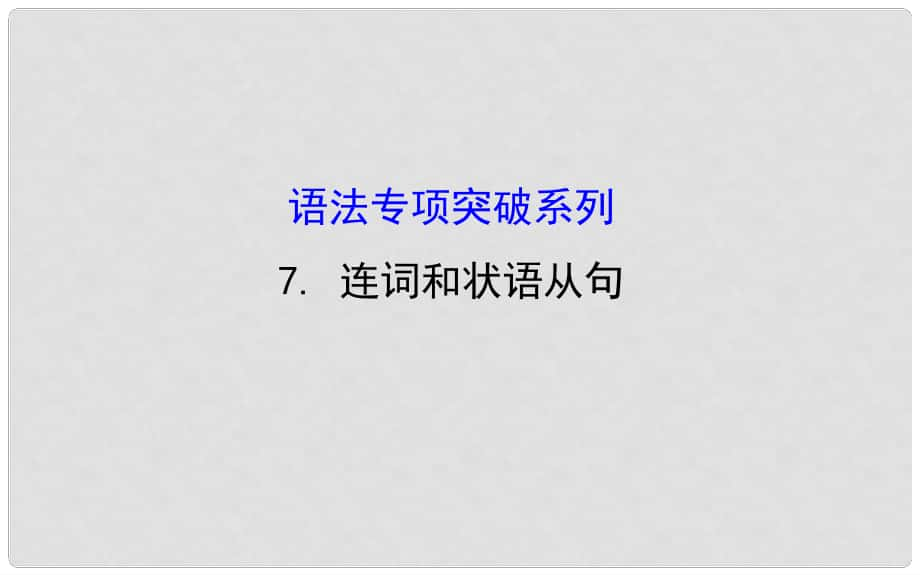 语法专项突破系列

7. 连词和状语从句